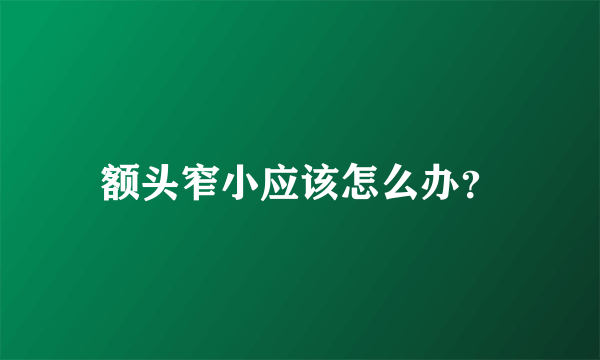 额头窄小应该怎么办?